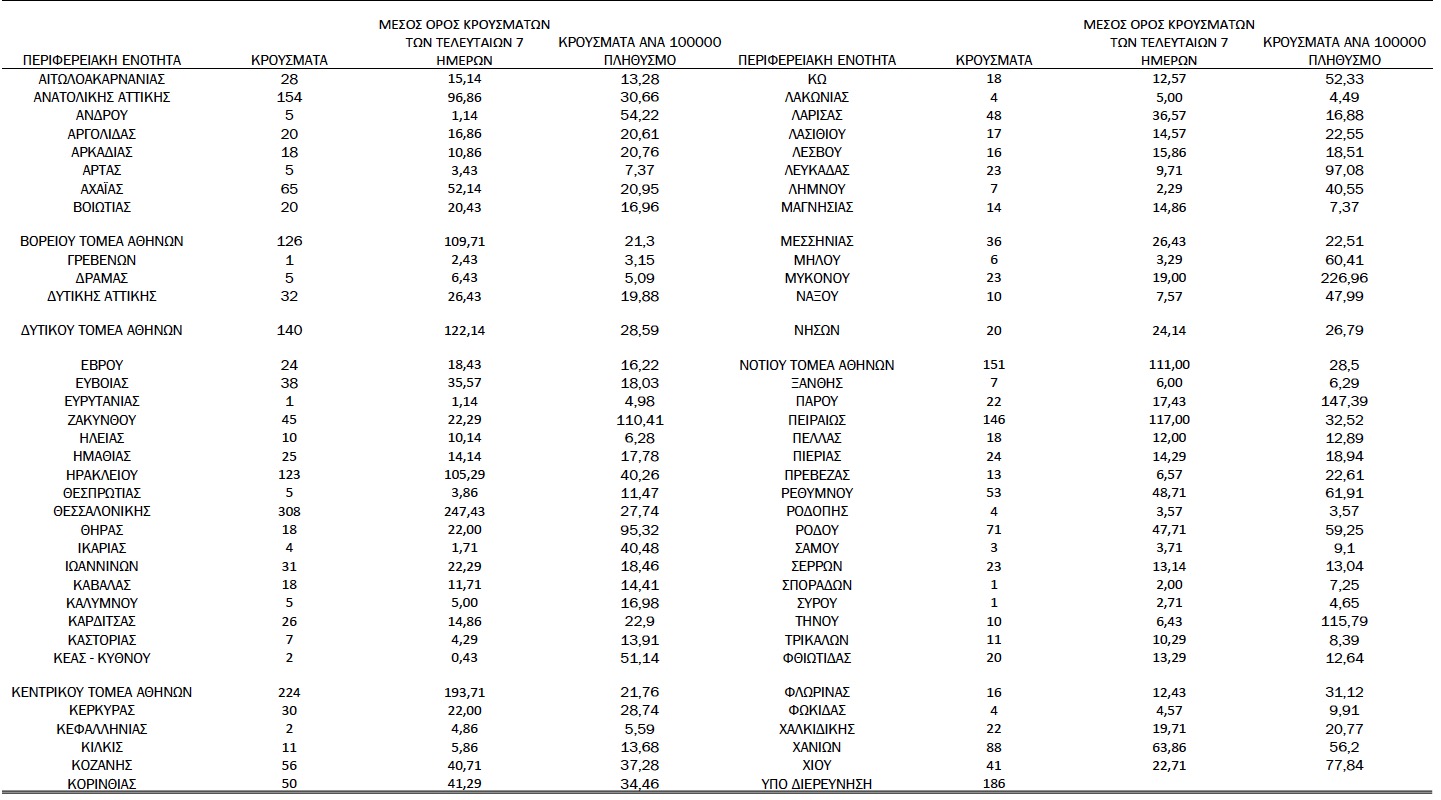 | ΠΕΡΙΦΕΡΕΙΑΚΗ ΕΝΟΤΗΤΑ | ΚΡΟΥΣΜΑΤΑ | ΜΕΣΟΣ ΟΡΟΣ ΚΡΟΥΣΜΑΤΩΝ ΤΩΝ ΤΕΛΕΥΤΑΙΩΝ 7 ΗΜΕΡΩΝ | ΚΡΟΥΣΜΑΤΑ ΑΝΑ 100000 ΠΛΗΘΥΣΜΟ |
|---|---|---|---|
| ΑΙΤΩΛΟΑΚΑΡΝΑΝΙΑΣ | 28 | 15,14 | 13,28 |
| ΑΝΑΤΟΛΙΚΗΣ ΑΤΤΙΚΗΣ | 154 | 96,86 | 30,66 |
| ΑΝΔΡΟΥ | 5 | 1,14 | 54,22 |
| ΑΡΓΟΛΙΔΑΣ | 20 | 16,86 | 20,61 |
| ΑΡΚΑΔΙΑΣ | 18 | 10,86 | 20,76 |
| ΑΡΤΑΣ | 5 | 3,43 | 7,37 |
| ΑΧΑΪΑΣ | 65 | 52,14 | 20,95 |
| ΒΟΙΩΤΙΑΣ | 20 | 20,43 | 16,96 |
| ΒΟΡΕΙΟΥ ΤΟΜΕΑ ΑΘΗΝΩΝ | 126 | 109,71 | 21,3 |
| ΓΡΕΒΕΝΩΝ | 1 | 2,43 | 3,15 |
| ΔΡΑΜΑΣ | 5 | 6,43 | 5,09 |
| ΔΥΤΙΚΗΣ ΑΤΤΙΚΗΣ | 32 | 26,43 | 19,88 |
| ΔΥΤΙΚΟΥ ΤΟΜΕΑ ΑΘΗΝΩΝ | 140 | 122,14 | 28,59 |
| ΕΒΡΟΥ | 24 | 18,43 | 16,22 |
| ΕΥΒΟΙΑΣ | 38 | 35,57 | 18,03 |
| ΕΥΡΥΤΑΝΙΑΣ | 1 | 1,14 | 4,98 |
| ΖΑΚΥΝΘΟΥ | 45 | 22,29 | 110,41 |
| ΗΛΕΙΑΣ | 10 | 10,14 | 6,28 |
| ΗΜΑΘΙΑΣ | 25 | 14,14 | 17,78 |
| ΗΡΑΚΛΕΙΟΥ | 123 | 105,29 | 40,26 |
| ΘΕΣΠΡΩΤΙΑΣ | 5 | 3,86 | 11,47 |
| ΘΕΣΣΑΛΟΝΙΚΗΣ | 308 | 247,43 | 27,74 |
| ΘΗΡΑΣ | 18 | 22,00 | 95,32 |
| ΙΚΑΡΙΑΣ | 4 | 1,71 | 40,48 |
| ΙΩΑΝΝΙΝΩΝ | 31 | 22,29 | 18,46 |
| ΚΑΒΑΛΑΣ | 18 | 11,71 | 14,41 |
| ΚΑΛΥΜΝΟΥ | 5 | 5,00 | 16,98 |
| ΚΑΡΔΙΤΣΑΣ | 26 | 14,86 | 22,9 |
| ΚΑΣΤΟΡΙΑΣ | 7 | 4,29 | 13,91 |
| ΚΕΑΣ - ΚΥΘΝΟΥ | 2 | 0,43 | 51,14 |
| ΚΕΝΤΡΙΚΟΥ ΤΟΜΕΑ ΑΘΗΝΩΝ | 224 | 193,71 | 21,76 |
| ΚΕΡΚΥΡΑΣ | 30 | 22,00 | 28,74 |
| ΚΕΦΑΛΛΗΝΙΑΣ | 2 | 4,86 | 5,59 |
| ΚΙΛΚΙΣ | 11 | 5,86 | 13,68 |
| ΚΟΖΑΝΗΣ | 56 | 40,71 | 37,28 |
| ΚΟΡΙΝΘΙΑΣ | 50 | 41,29 | 34,46 |

| ΠΕΡΙΦΕΡΕΙΑΚΗ ΕΝΟΤΗΤΑ | ΚΡΟΥΣΜΑΤΑ | ΜΕΣΟΣ ΟΡΟΣ ΚΡΟΥΣΜΑΤΩΝ ΤΩΝ ΤΕΛΕΥΤΑΙΩΝ 7 ΗΜΕΡΩΝ | ΚΡΟΥΣΜΑΤΑ ΑΝΑ 100000 ΠΛΗΘΥΣΜΟ |
|---|---|---|---|
| ΚΩ | 18 | 12,57 | 52,33 |
| ΛΑΚΩΝΙΑΣ | 4 | 5,00 | 4,49 |
| ΛΑΡΙΣΑΣ | 48 | 36,57 | 16,88 |
| ΛΑΣΙΘΙΟΥ | 17 | 14,57 | 22,55 |
| ΛΕΣΒΟΥ | 16 | 15,86 | 18,51 |
| ΛΕΥΚΑΔΑΣ | 23 | 9,71 | 97,08 |
| ΛΗΜΝΟΥ | 7 | 2,29 | 40,55 |
| ΜΑΓΝΗΣΙΑΣ | 14 | 14,86 | 7,37 |
| ΜΕΣΣΗΝΙΑΣ | 36 | 26,43 | 22,51 |
| ΜΗΛΟΥ | 6 | 3,29 | 60,41 |
| ΜΥΚΟΝΟΥ | 23 | 19,00 | 226,96 |
| ΝΑΞΟΥ | 10 | 7,57 | 47,99 |
| ΝΗΣΩΝ | 20 | 24,14 | 26,79 |
| ΝΟΤΙΟΥ ΤΟΜΕΑ ΑΘΗΝΩΝ | 151 | 111,00 | 28,5 |
| ΞΑΝΘΗΣ | 7 | 6,00 | 6,29 |
| ΠΑΡΟΥ | 22 | 17,43 | 147,39 |
| ΠΕΙΡΑΙΩΣ | 146 | 117,00 | 32,52 |
| ΠΕΛΛΑΣ | 18 | 12,00 | 12,89 |
| ΠΙΕΡΙΑΣ | 24 | 14,29 | 18,94 |
| ΠΡΕΒΕΖΑΣ | 13 | 6,57 | 22,61 |
| ΡΕΘΥΜΝΟΥ | 53 | 48,71 | 61,91 |
| ΡΟΔΟΠΗΣ | 4 | 3,57 | 3,57 |
| ΡΟΔΟΥ | 71 | 47,71 | 59,25 |
| ΣΑΜΟΥ | 3 | 3,71 | 9,1 |
| ΣΕΡΡΩΝ | 23 | 13,14 | 13,04 |
| ΣΠΟΡΑΔΩΝ | 1 | 2,00 | 7,25 |
| ΣΥΡΟΥ | 1 | 2,71 | 4,65 |
| ΤΗΝΟΥ | 10 | 6,43 | 115,79 |
| ΤΡΙΚΑΛΩΝ | 11 | 10,29 | 8,39 |
| ΦΘΙΩΤΙΔΑΣ | 20 | 13,29 | 12,64 |
| ΦΛΩΡΙΝΑΣ | 16 | 12,43 | 31,12 |
| ΦΩΚΙΔΑΣ | 4 | 4,57 | 9,91 |
| ΧΑΛΚΙΔΙΚΗΣ | 22 | 19,71 | 20,77 |
| ΧΑΝΙΩΝ | 88 | 63,86 | 56,2 |
| ΧΙΟΥ | 41 | 22,71 | 77,84 |
| ΥΠΟ ΔΙΕΡΕΥΝΗΣΗ | 186 | | |